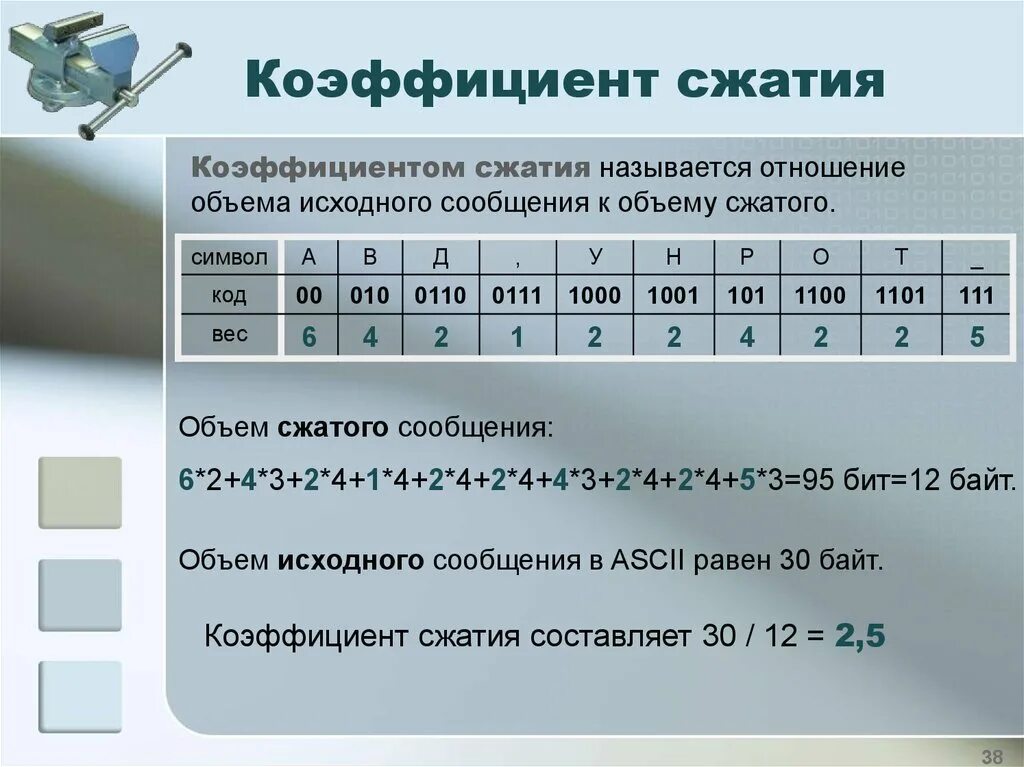 Коэффициент сжатия

Коэффициентом сжатия называется отношение объема исходного сообщения к объему сжатого.

| символ | А | В | Д | , | У | Н | Р | О | Т | _ |
|---|---|---|---|---|---|---|---|---|---|---|
| код | 00 | 010 | 0110 | 0111 | 1000 | 1001 | 101 | 1100 | 1101 | 111 |
| вес | 6 | 4 | 2 | 1 | 2 | 2 | 4 | 2 | 2 | 5 |

Объем сжатого сообщения:

6*2+4*3+2*4+1*4+2*4+2*4+4*3+2*4+2*4+5*3=95 бит=12 байт.

Объем исходного сообщения в ASCII равен 30 байт.

Коэффициент сжатия составляет 30 / 12 = 2,5

38